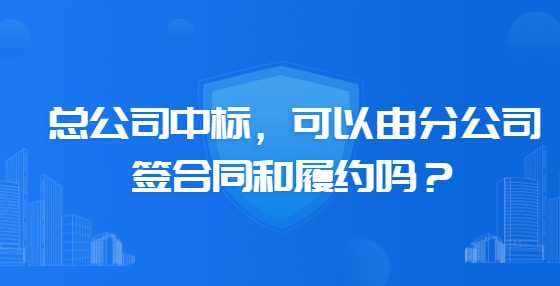 总公司中标，可以由分公司签合同和履约吗？